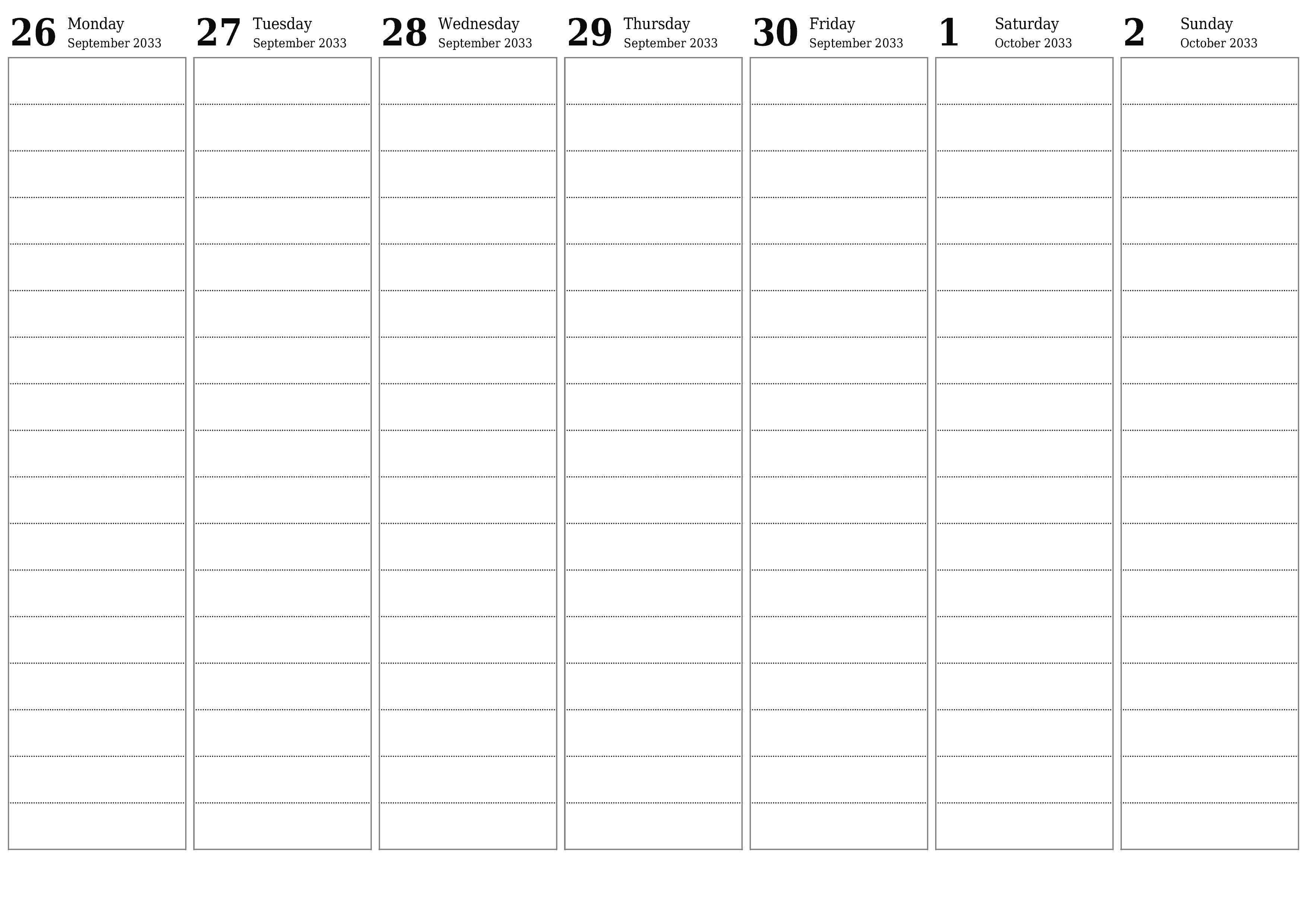 26 Monday
September 2033

27 Tuesday
September 2033

28 Wednesday
September 2033

29 Thursday
September 2033

30 Friday
September 2033

1 Saturday
October 2033

2 Sunday
October 2033